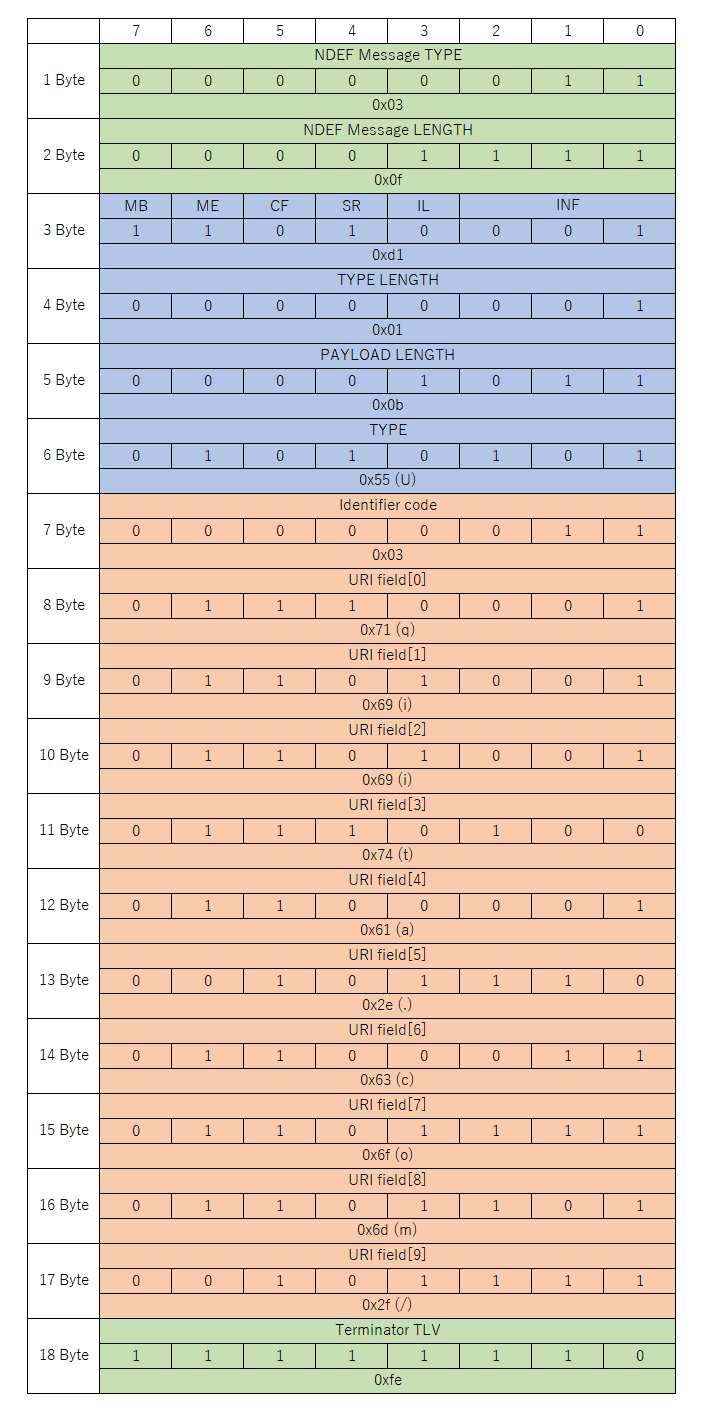 |  | 7 | 6 | 5 | 4 | 3 | 2 | 1 | 0 |
|---|---|---|---|---|---|---|---|---|
| 1 Byte | NDEF Message TYPE | | | | | | | |
| | 0 | 0 | 0 | 0 | 0 | 0 | 1 | 1 |
| | 0x03 | | | | | | | |
| 2 Byte | NDEF Message LENGTH | | | | | | | |
| | 0 | 0 | 0 | 0 | 1 | 1 | 1 | 1 |
| | 0x0f | | | | | | | |
| 3 Byte | MB | ME | CF | SR | IL | INF | | |
| | 1 | 1 | 0 | 1 | 0 | 0 | 0 | 1 |
| | 0xd1 | | | | | | | |
| 4 Byte | TYPE LENGTH | | | | | | | |
| | 0 | 0 | 0 | 0 | 0 | 0 | 0 | 1 |
| | 0x01 | | | | | | | |
| 5 Byte | PAYLOAD LENGTH | | | | | | | |
| | 0 | 0 | 0 | 0 | 1 | 0 | 1 | 1 |
| | 0x0b | | | | | | | |
| 6 Byte | TYPE | | | | | | | |
| | 0 | 1 | 0 | 1 | 0 | 1 | 0 | 1 |
| | 0x55 (U) | | | | | | | |
| 7 Byte | Identifier code | | | | | | | |
| | 0 | 0 | 0 | 0 | 0 | 0 | 1 | 1 |
| | 0x03 | | | | | | | |
| 8 Byte | URI field[0] | | | | | | | |
| | 0 | 1 | 1 | 1 | 0 | 0 | 0 | 1 |
| | 0x71 (q) | | | | | | | |
| 9 Byte | URI field[1] | | | | | | | |
| | 0 | 1 | 1 | 0 | 1 | 0 | 0 | 1 |
| | 0x69 (i) | | | | | | | |
| 10 Byte | URI field[2] | | | | | | | |
| | 0 | 1 | 1 | 0 | 1 | 0 | 0 | 1 |
| | 0x69 (i) | | | | | | | |
| 11 Byte | URI field[3] | | | | | | | |
| | 0 | 1 | 1 | 1 | 0 | 1 | 0 | 0 |
| | 0x74 (t) | | | | | | | |
| 12 Byte | URI field[4] | | | | | | | |
| | 0 | 1 | 1 | 0 | 0 | 0 | 0 | 1 |
| | 0x61 (a) | | | | | | | |
| 13 Byte | URI field[5] | | | | | | | |
| | 0 | 0 | 1 | 0 | 1 | 1 | 1 | 0 |
| | 0x2e (.) | | | | | | | |
| 14 Byte | URI field[6] | | | | | | | |
| | 0 | 1 | 1 | 0 | 0 | 0 | 1 | 1 |
| | 0x63 (c) | | | | | | | |
| 15 Byte | URI field[7] | | | | | | | |
| | 0 | 1 | 1 | 0 | 1 | 1 | 1 | 1 |
| | 0x6f (o) | | | | | | | |
| 16 Byte | URI field[8] | | | | | | | |
| | 0 | 1 | 1 | 0 | 1 | 1 | 0 | 1 |
| | 0x6d (m) | | | | | | | |
| 17 Byte | URI field[9] | | | | | | | |
| | 0 | 0 | 1 | 0 | 1 | 1 | 1 | 1 |
| | 0x2f (/) | | | | | | | |
| 18 Byte | Terminator TLV | | | | | | | |
| | 1 | 1 | 1 | 1 | 1 | 1 | 1 | 0 |
| | 0xfe | | | | | | | |